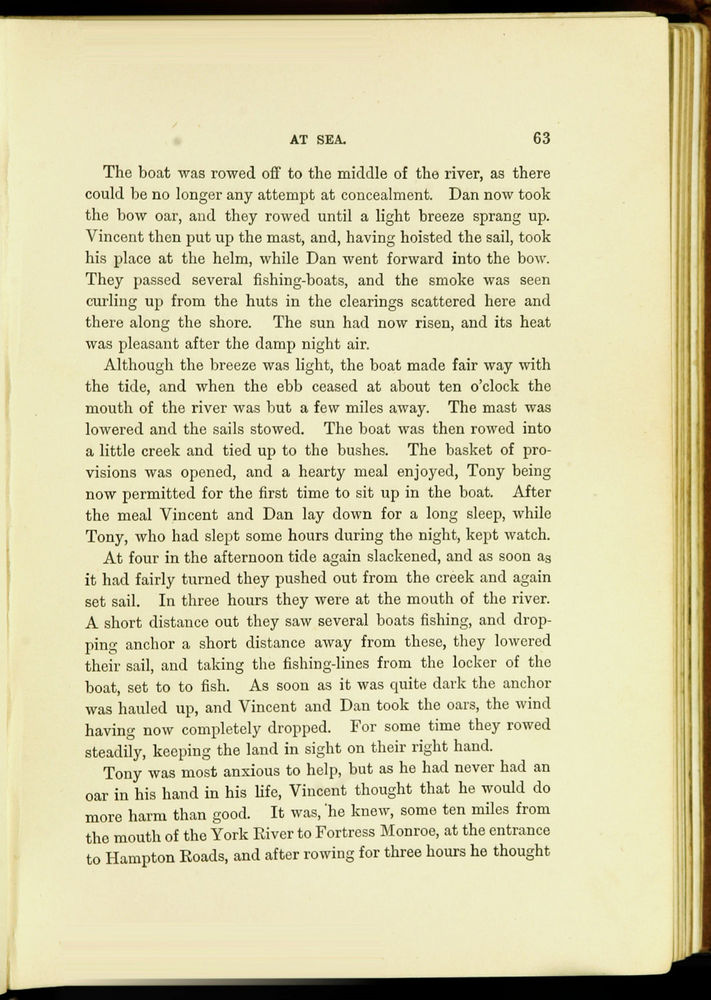 AT SEA. 63

The boat was rowed off to the middle of the river, as there could be no longer any attempt at concealment. Dan now took the bow oar, and they rowed until a light breeze sprang up. Vincent then put up the mast, and, having hoisted the sail, took his place at the helm, while Dan went forward into the bow. They passed several fishing-boats, and the smoke was seen curling up from the huts in the clearings scattered here and there along the shore. The sun had now risen, and its heat was pleasant after the damp night air.

Although the breeze was light, the boat made fair way with the tide, and when the ebb ceased at about ten o'clock the mouth of the river was but a few miles away. The mast was lowered and the sails stowed. The boat was then rowed into a little creek and tied up to the bushes. The basket of provisions was opened, and a hearty meal enjoyed, Tony being now permitted for the first time to sit up in the boat. After the meal Vincent and Dan lay down for a long sleep, while Tony, who had slept some hours during the night, kept watch.

At four in the afternoon tide again slackened, and as soon as it had fairly turned they pushed out from the creek and again set sail. In three hours they were at the mouth of the river. A short distance out they saw several boats fishing, and dropping anchor a short distance away from these, they lowered their sail, and taking the fishing-lines from the locker of the boat, set to to fish. As soon as it was quite dark the anchor was hauled up, and Vincent and Dan took the oars, the wind having now completely dropped. For some time they rowed steadily, keeping the land in sight on their right hand.

Tony was most anxious to help, but as he had never had an oar in his hand in his life, Vincent thought that he would do more harm than good. It was, he knew, some ten miles from the mouth of the York River to Fortress Monroe, at the entrance to Hampton Roads, and after rowing for three hours he thought